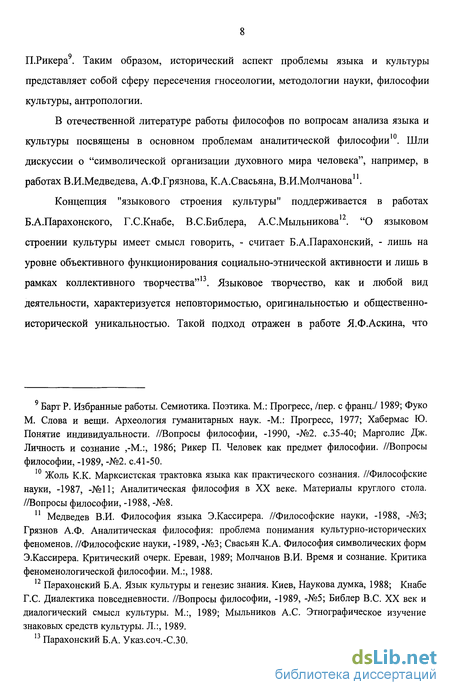 8

П.Рикера$^{9}$. Таким образом, исторический аспект проблемы языка и культуры представляет собой сферу пересечения гносеологии, методологии науки, философии культуры, антропологии.

В отечественной литературе работы философов по вопросам анализа языка и культуры посвящены в основном проблемам аналитической философии$^{10}$. Шли дискуссии о "символической организации духовного мира человека", например, в работах В.И.Медведева, А.Ф.Грязнова, К.А.Свасьяна, В.И.Молчанова$^{11}$.

Концепция "языкового строения культуры" поддерживается в работах Б.А.Парахонского, Г.С.Кнабе, В.С.Библера, А.С.Мыльникова$^{12}$. "О языковом строении культуры имеет смысл говорить, - считает Б.А.Парахонский, - лишь на уровне объективного функционирования социально-этнической активности и лишь в рамках коллективного творчества"$^{13}$. Языковое творчество, как и любой вид деятельности, характеризуется неповторимостью, оригинальностью и общественно-исторической уникальностью. Такой подход отражен в работе Я.Ф.Аскина, что

$^{9}$ Барт Р. Избранные работы. Семиотика. Поэтика. М.: Прогресс, /пер. с франц./ 1989; Фуко М. Слова и вещи. Археология гуманитарных наук. -М.: Прогресс, 1977; Хабермас Ю. Понятие индивидуальности. //Вопросы философии, -1990, -№2. с.35-40; Марголис Дж. Личность и сознание ,-М.:, 1986; Рикер П. Человек как предмет философии. //Вопросы философии, -1989, -№2. с.41-50.

$^{10}$ Жоль К.К. Марксистская трактовка языка как практического сознания. //Философские науки, -1987, -№11; Аналитическая философия в XX веке. Материалы круглого стола. //Вопросы философии, -1988, -№8.

$^{11}$ Медведев В.И. Философия языка Э.Кассирера. //Философские науки, -1988, -№3; Грязнов А.Ф. Аналитическая философия: проблема понимания культурно-исторических феноменов. //Философские науки, -1989, -№3; Свасьян К.А. Философия символических форм Э.Кассирера. Критический очерк. Ереван, 1989; Молчанов В.И. Время и сознание. Критика феноменологической философии. М.:, 1988.

$^{12}$ Парахонский Б.А. Язык культуры и генезис знания. Киев, Наукова думка, 1988; Кнабе Г.С. Диалектика повседневности. //Вопросы философии, -1989, -№5; Библер В.С. XX век и диалогический смысл культуры. М.:, 1989; Мыльников А.С. Этнографическое изучение знаковых средств культуры. Л.:, 1989.

$^{13}$ Парахонский Б.А. Указ.соч.-С.30.

dsLib.net
библиотека диссертаций